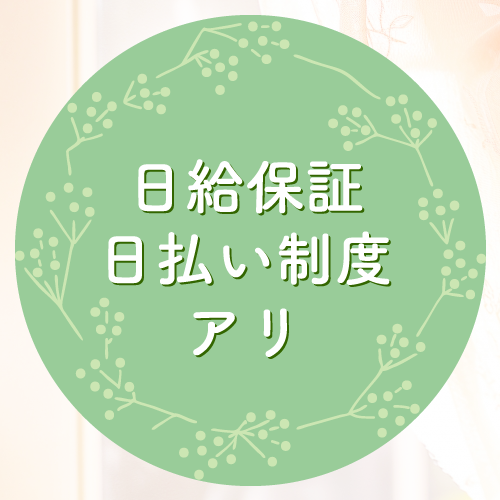 日給保証
日払い制度
アリ